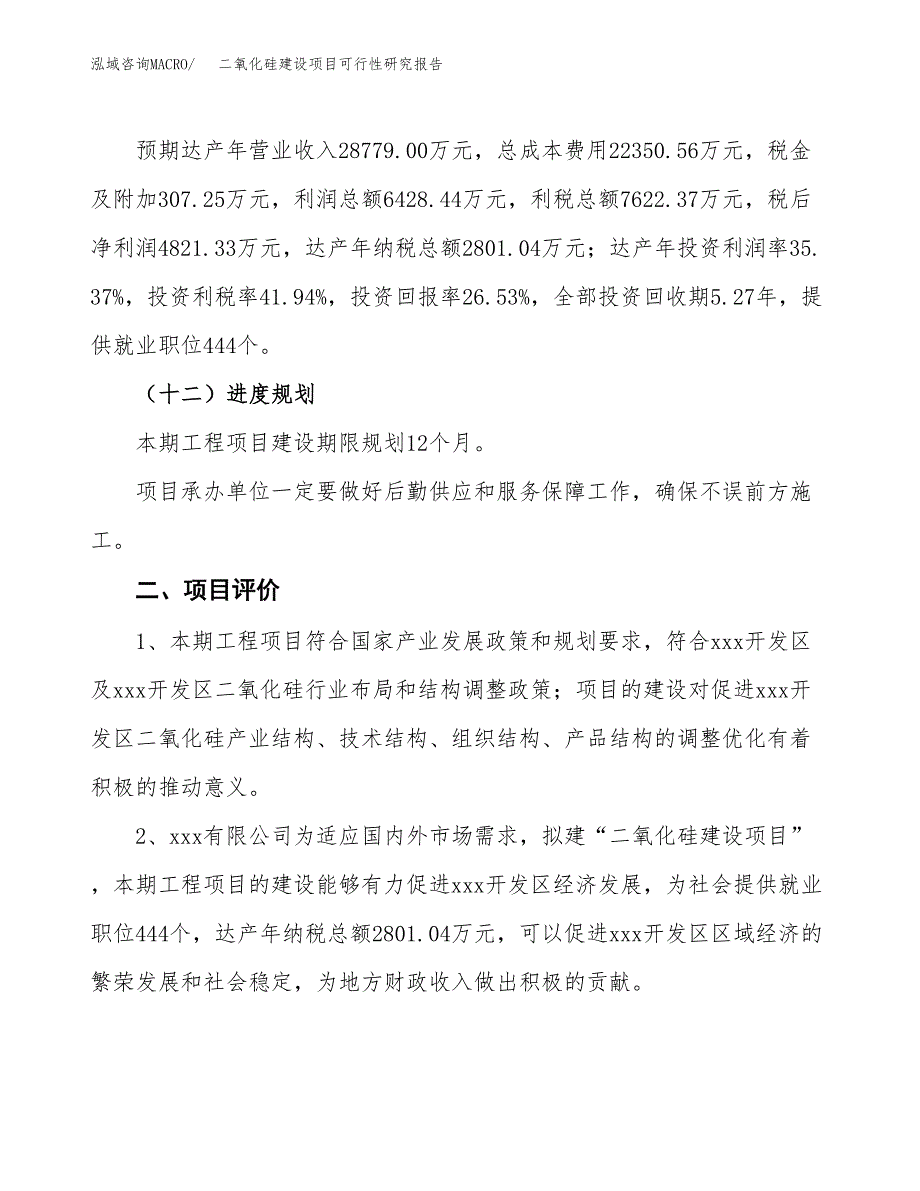 泓域咨询MACRO/　二氧化硅建设项目可行性研究报告

预期达产年营业收入28779.00万元，总成本费用22350.56万元，税金及附加307.25万元，利润总额6428.44万元，利税总额7622.37万元，税后净利润4821.33万元，达产年纳税总额2801.04万元；达产年投资利润率35.37%，投资利税率41.94%，投资回报率26.53%，全部投资回收期5.27年，提供就业职位444个。

（十二）进度规划

本期工程项目建设期限规划12个月。

项目承办单位一定要做好后勤供应和服务保障工作，确保不误前方施工。

二、项目评价

1、本期工程项目符合国家产业发展政策和规划要求，符合xxx开发区及xxx开发区二氧化硅行业布局和结构调整政策；项目的建设对促进xxx开发区二氧化硅产业结构、技术结构、组织结构、产品结构的调整优化有着积极的推动意义。

2、xxx有限公司为适应国内外市场需求，拟建“二氧化硅建设项目”，本期工程项目的建设能够有力促进xxx开发区经济发展，为社会提供就业职位444个，达产年纳税总额2801.04万元，可以促进xxx开发区区域经济的繁荣发展和社会稳定，为地方财政收入做出积极的贡献。